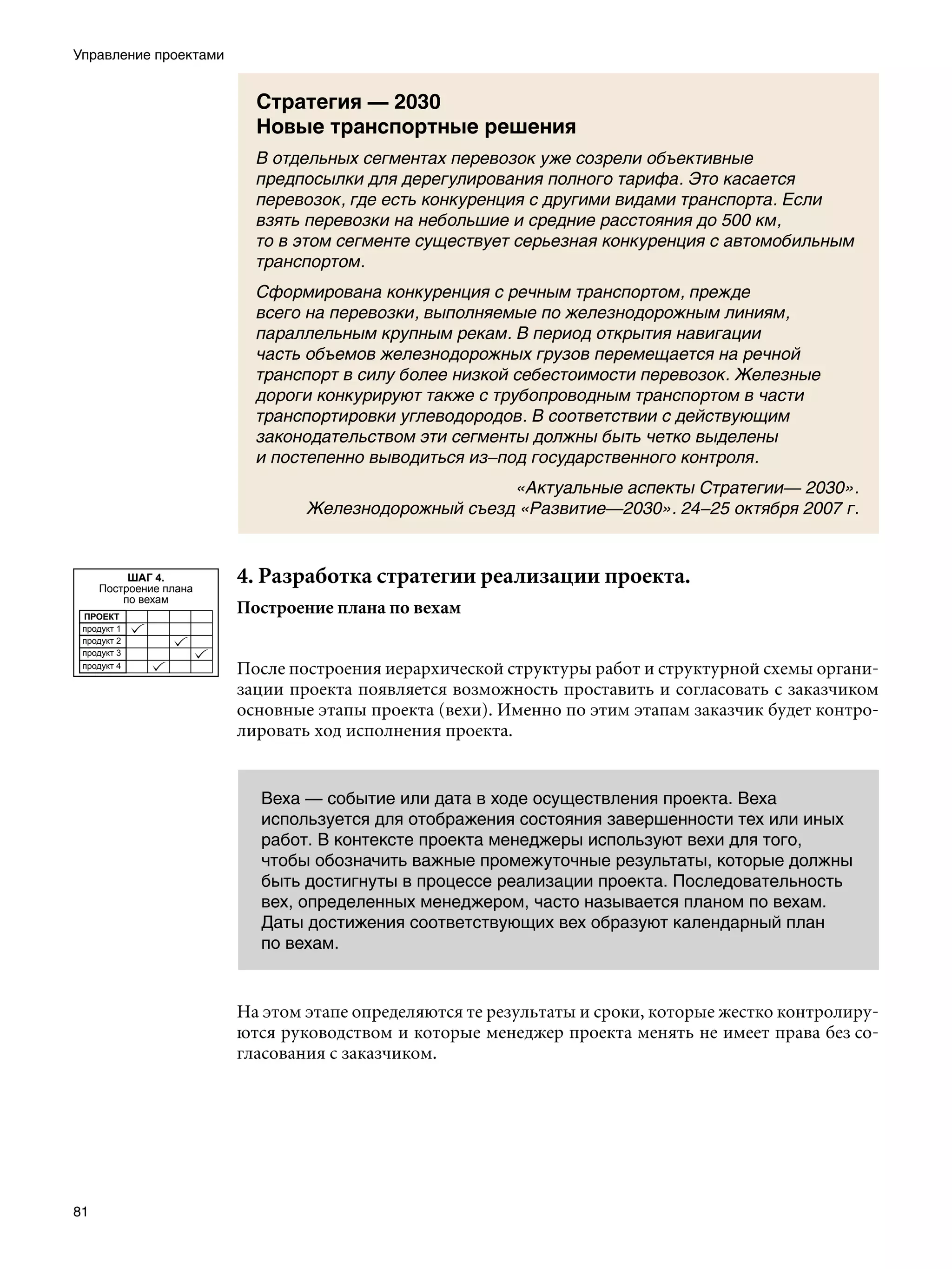 Управление проектами

Стратегия — 2030
Новые транспортные решения

В отдельных сегментах перевозок уже созрели объективные предпосылки для дерегулирования полного тарифа. Это касается перевозок, где есть конкуренция с другими видами транспорта. Если взять перевозки на небольшие и средние расстояния до 500 км, то в этом сегменте существует серьезная конкуренция с автомобильным транспортом.

Сформирована конкуренция с речным транспортом, прежде всего на перевозки, выполняемые по железнодорожным линиям, параллельным крупным рекам. В период открытия навигации часть объемов железнодорожных грузов перемещается на речной транспорт в силу более низкой себестоимости перевозок. Железные дороги конкурируют также с трубопроводным транспортом в части транспортировки углеводородов. В соответствии с действующим законодательством эти сегменты должны быть четко выделены и постепенно выводиться из–под государственного контроля.

«Актуальные аспекты Стратегии— 2030».
Железнодорожный съезд «Развитие—2030». 24–25 октября 2007 г.

ШАГ 4.
Построение плана по вехам

| ПРОЕКТ | | | | |
|---|---|---|---|---|
| продукт 1 | ✓ | | | |
| продукт 2 | | | ✓ | |
| продукт 3 | | | | ✓ |
| продукт 4 | | ✓ | | |

4. Разработка стратегии реализации проекта.

Построение плана по вехам

После построения иерархической структуры работ и структурной схемы организации проекта появляется возможность проставить и согласовать с заказчиком основные этапы проекта (вехи). Именно по этим этапам заказчик будет контролировать ход исполнения проекта.

Веха — событие или дата в ходе осуществления проекта. Веха используется для отображения состояния завершенности тех или иных работ. В контексте проекта менеджеры используют вехи для того, чтобы обозначить важные промежуточные результаты, которые должны быть достигнуты в процессе реализации проекта. Последовательность вех, определенных менеджером, часто называется планом по вехам. Даты достижения соответствующих вех образуют календарный план по вехам.

На этом этапе определяются те результаты и сроки, которые жестко контролируются руководством и которые менеджер проекта менять не имеет права без согласования с заказчиком.

81